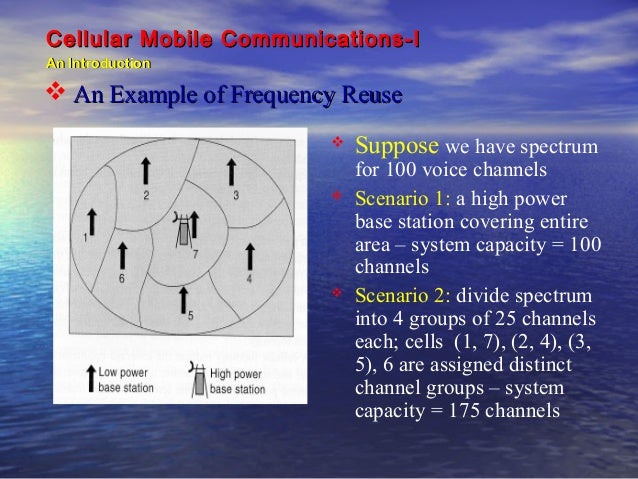 Cellular Mobile Communications-I
An Introduction

❖ An Example of Frequency Reuse

2
3
1
7
6
4
5
Low power base station
High power base station

❖ Suppose we have spectrum for 100 voice channels

❖ Scenario 1: a high power base station covering entire area – system capacity = 100 channels

❖ Scenario 2: divide spectrum into 4 groups of 25 channels each; cells (1, 7), (2, 4), (3, 5), 6 are assigned distinct channel groups – system capacity = 175 channels